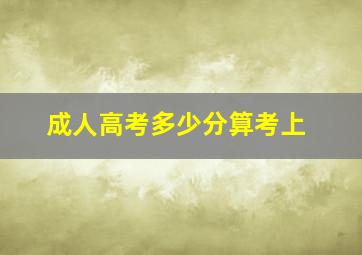 成人高考多少分算考上